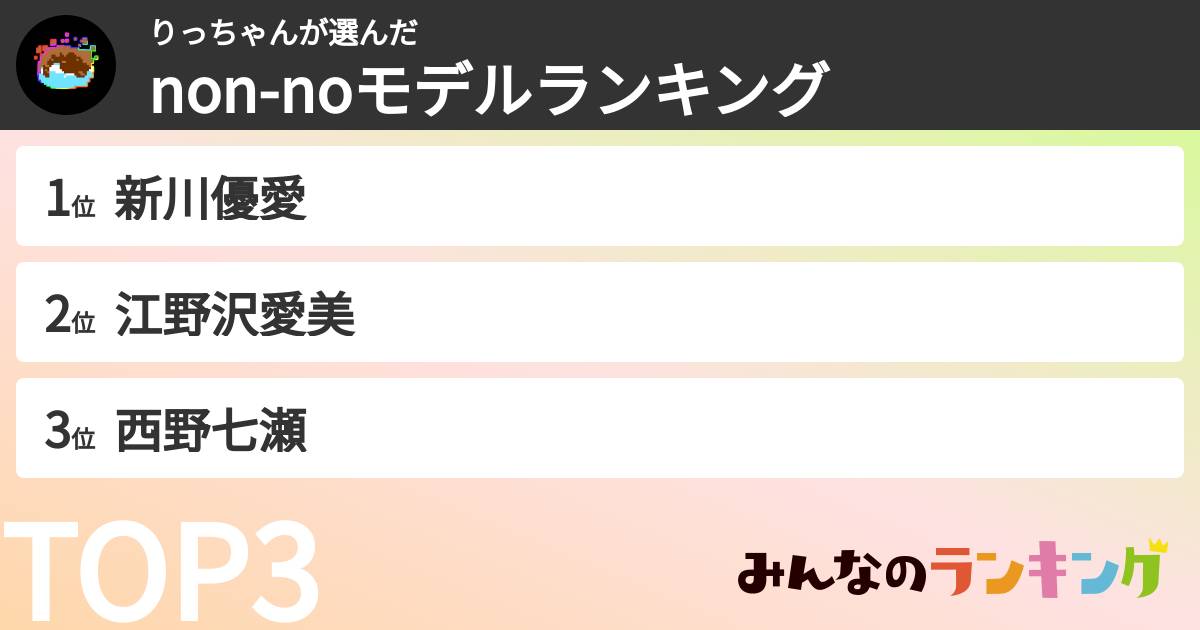 りっちゃんが選んだ
non-noモデルランキング

1位 新川優愛

2位 江野沢愛美

3位 西野七瀬

TOP3

みんなのランキング